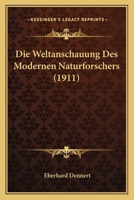 KESSINGER'S LEGACY REPRINTS

Die Weltanschauung Des Modernen Naturforschers (1911)

Eberhard Dennert